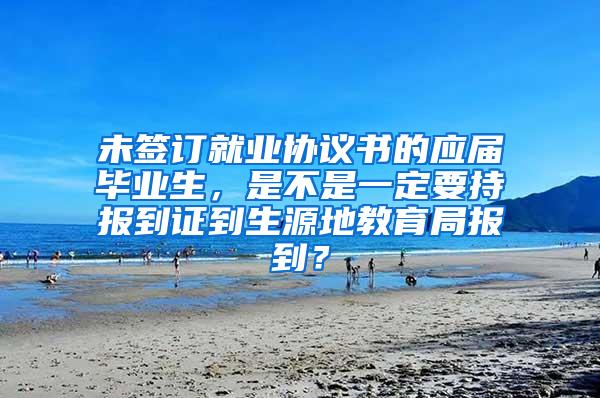 未签订就业协议书的应届毕业生，是不是一定要持报到证到生源地教育局报到？